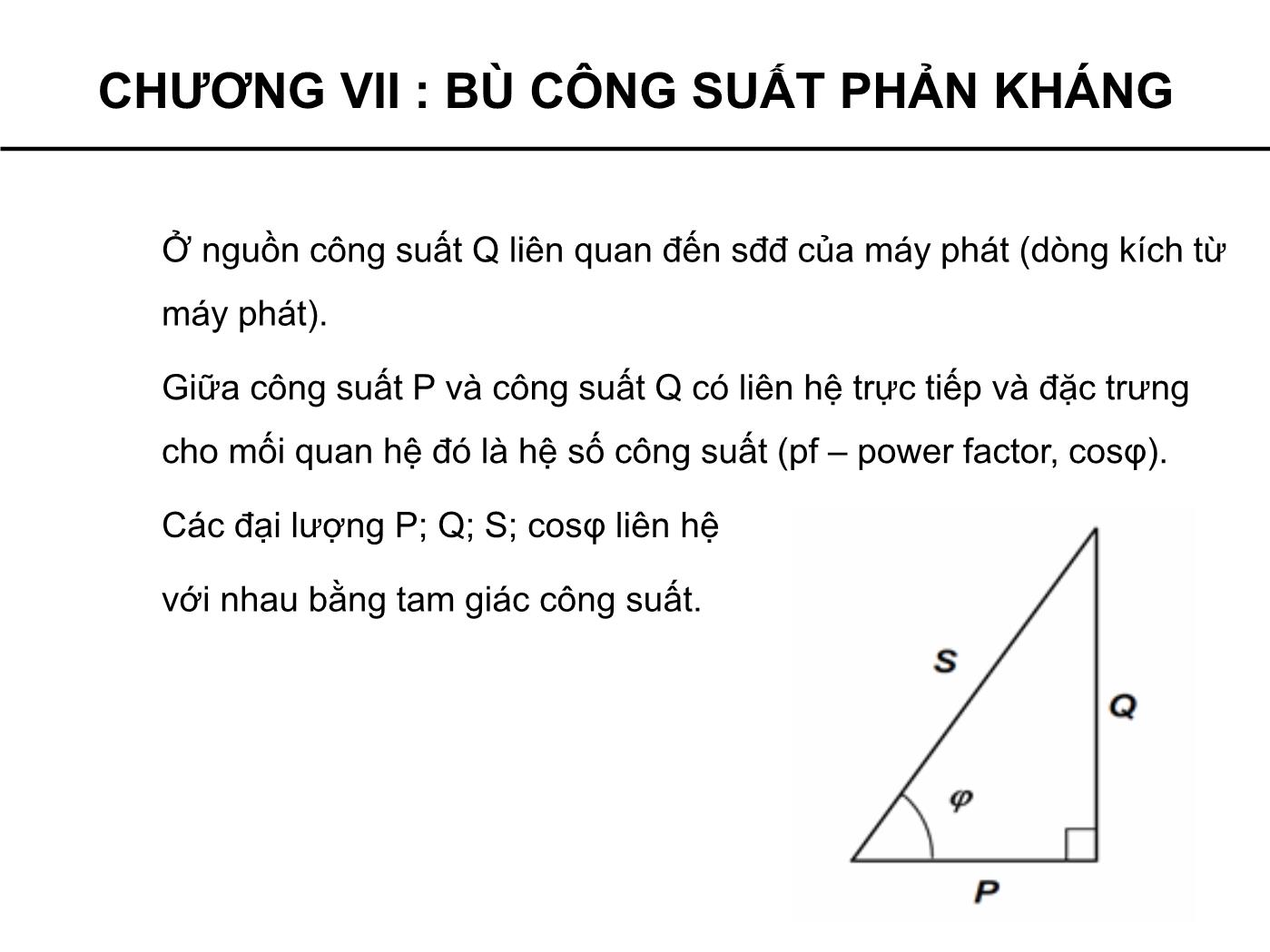 CHƯƠNG VII : BÙ CÔNG SUẤT PHẢN KHÁNG

Ở nguồn công suất Q liên quan đến sđđ của máy phát (dòng kích từ máy phát).

Giữa công suất P và công suất Q có liên hệ trực tiếp và đặc trưng cho mối quan hệ đó là hệ số công suất (pf – power factor, cosφ).

Các đại lượng P; Q; S; cosφ liên hệ với nhau bằng tam giác công suất.

S

Q

$\varphi$

P